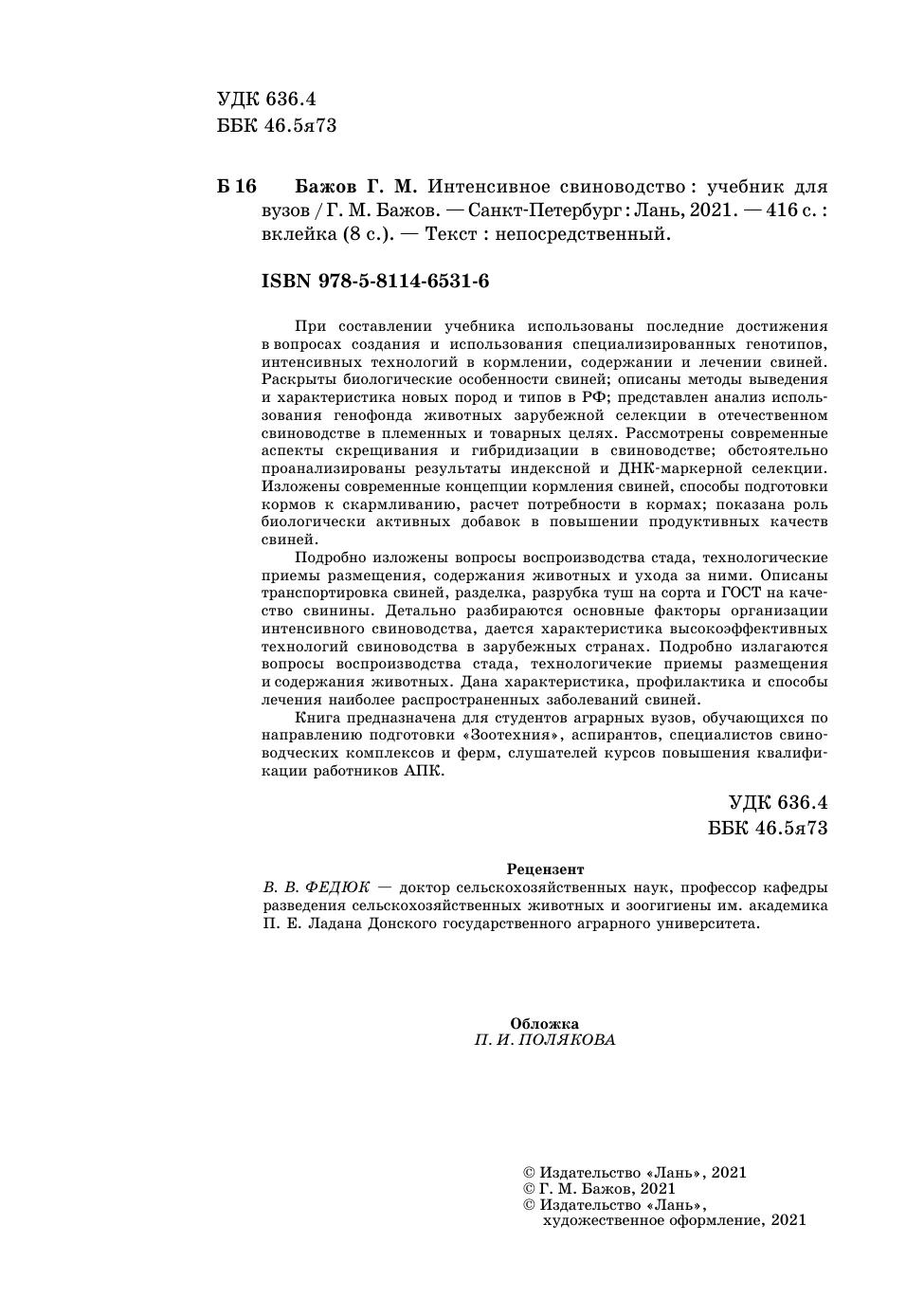 УДК 636.4
ББК 46.5я73

Б 16 Бажов Г. М. Интенсивное свиноводство : учебник для вузов / Г. М. Бажов. — Санкт-Петербург : Лань, 2021. — 416 с. : вклейка (8 с.). — Текст : непосредственный.

ISBN 978-5-8114-6531-6

При составлении учебника использованы последние достижения в вопросах создания и использования специализированных генотипов, интенсивных технологий в кормлении, содержании и лечении свиней. Раскрыты биологические особенности свиней; описаны методы выведения и характеристика новых пород и типов в РФ; представлен анализ использования генофонда животных зарубежной селекции в отечественном свиноводстве в племенных и товарных целях. Рассмотрены современные аспекты скрещивания и гибридизации в свиноводстве; обстоятельно проанализированы результаты индексной и ДНК-маркерной селекции. Изложены современные концепции кормления свиней, способы подготовки кормов к скармливанию, расчет потребности в кормах; показана роль биологически активных добавок в повышении продуктивных качеств свиней.

Подробно изложены вопросы воспроизводства стада, технологические приемы размещения, содержания животных и ухода за ними. Описаны транспортировка свиней, разделка, разрубка туш на сорта и ГОСТ на качество свинины. Детально разбираются основные факторы организации интенсивного свиноводства, дается характеристика высокоэффективных технологий свиноводства в зарубежных странах. Подробно излагаются вопросы воспроизводства стада, технологичекие приемы размещения и содержания животных. Дана характеристика, профилактика и способы лечения наиболее распространенных заболеваний свиней.

Книга предназначена для студентов аграрных вузов, обучающихся по направлению подготовки «Зоотехния», аспирантов, специалистов свиноводческих комплексов и ферм, слушателей курсов повышения квалификации работников АПК.

УДК 636.4
ББК 46.5я73

Рецензент
В. В. ФЕДЮК — доктор сельскохозяйственных наук, профессор кафедры разведения сельскохозяйственных животных и зоогигиены им. академика П. Е. Ладана Донского государственного аграрного университета.

Обложка
П. И. ПОЛЯКОВА

© Издательство «Лань», 2021
© Г. М. Бажов, 2021
© Издательство «Лань», художественное оформление, 2021